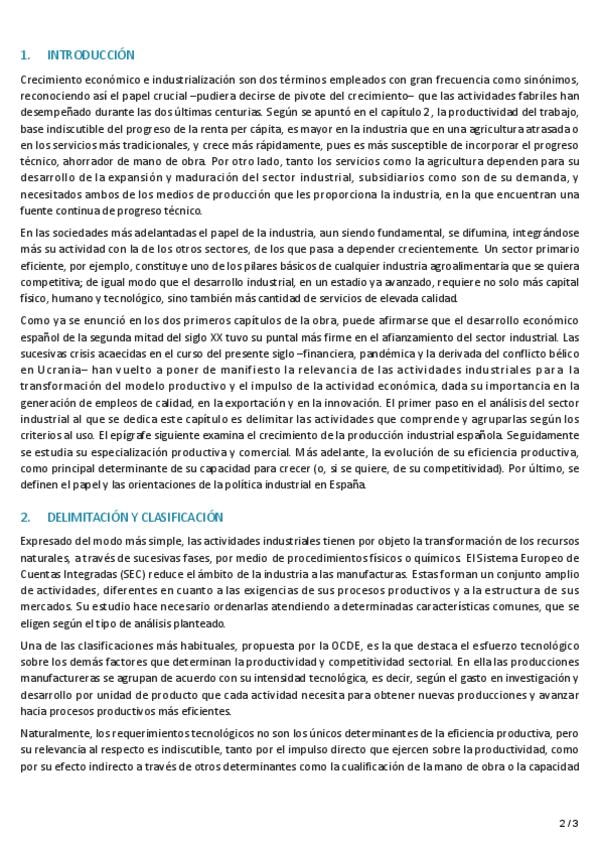 1. INTRODUCCIÓN

Crecimiento económico e industrialización son dos términos empleados con gran frecuencia como sinónimos, reconociendo así el papel crucial –pudiera decirse de pivote del crecimiento– que las actividades fabriles han desempeñado durante las dos últimas centurias. Según se apuntó en el capítulo 2, la productividad del trabajo, base indiscutible del progreso de la renta per cápita, es mayor en la industria que en una agricultura atrasada o en los servicios más tradicionales, y crece más rápidamente, pues es más susceptible de incorporar el progreso técnico, ahorrador de mano de obra. Por otro lado, tanto los servicios como la agricultura dependen para su desarrollo de la expansión y maduración del sector industrial, subsidiarios como son de su demanda, y necesitados ambos de los medios de producción que les proporciona la industria, en la que encuentran una fuente continua de progreso técnico.

En las sociedades más adelantadas el papel de la industria, aun siendo fundamental, se difumina, integrándose más su actividad con la de los otros sectores, de los que pasa a depender crecientemente. Un sector primario eficiente, por ejemplo, constituye uno de los pilares básicos de cualquier industria agroalimentaria que se quiera competitiva; de igual modo que el desarrollo industrial, en un estadio ya avanzado, requiere no solo más capital físico, humano y tecnológico, sino también más cantidad de servicios de elevada calidad.

Como ya se enunció en los dos primeros capítulos de la obra, puede afirmarse que el desarrollo económico español de la segunda mitad del siglo XX tuvo su puntal más firme en el afianzamiento del sector industrial. Las sucesivas crisis acaecidas en el curso del presente siglo –financiera, pandémica y la derivada del conflicto bélico en Ucrania– han vuelto a poner de manifiesto la relevancia de las actividades industriales para la transformación del modelo productivo y el impulso de la actividad económica, dada su importancia en la generación de empleos de calidad, en la exportación y en la innovación. El primer paso en el análisis del sector industrial al que se dedica este capítulo es delimitar las actividades que comprende y agruparlas según los criterios al uso. El epígrafe siguiente examina el crecimiento de la producción industrial española. Seguidamente se estudia su especialización productiva y comercial. Más adelante, la evolución de su eficiencia productiva, como principal determinante de su capacidad para crecer (o, si se quiere, de su competitividad). Por último, se definen el papel y las orientaciones de la política industrial en España.

2. DELIMITACIÓN Y CLASIFICACIÓN

Expresado del modo más simple, las actividades industriales tienen por objeto la transformación de los recursos naturales, a través de sucesivas fases, por medio de procedimientos físicos o químicos. El Sistema Europeo de Cuentas Integradas (SEC) reduce el ámbito de la industria a las manufacturas. Estas forman un conjunto amplio de actividades, diferentes en cuanto a las exigencias de sus procesos productivos y a la estructura de sus mercados. Su estudio hace necesario ordenarlas atendiendo a determinadas características comunes, que se eligen según el tipo de análisis planteado.

Una de las clasificaciones más habituales, propuesta por la OCDE, es la que destaca el esfuerzo tecnológico sobre los demás factores que determinan la productividad y competitividad sectorial. En ella las producciones manufactureras se agrupan de acuerdo con su intensidad tecnológica, es decir, según el gasto en investigación y desarrollo por unidad de producto que cada actividad necesita para obtener nuevas producciones y avanzar hacia procesos productivos más eficientes.

Naturalmente, los requerimientos tecnológicos no son los únicos determinantes de la eficiencia productiva, pero su relevancia al respecto es indiscutible, tanto por el impulso directo que ejercen sobre la productividad, como por su efecto indirecto a través de otros determinantes como la cualificación de la mano de obra o la capacidad

2 / 3